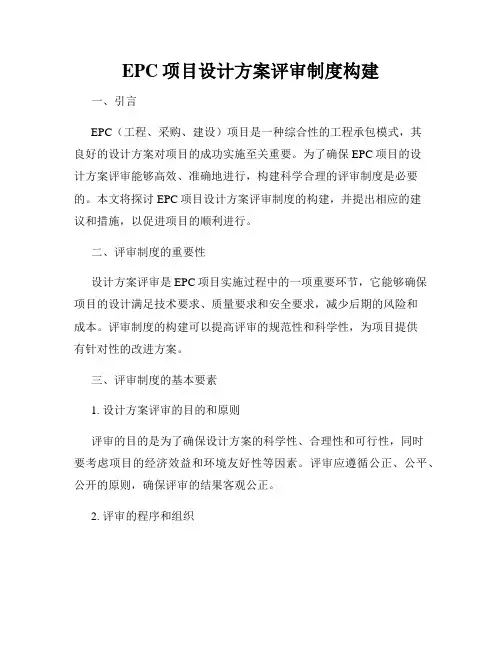 EPC 项目设计方案评审制度构建

一、引言

EPC（工程、采购、建设）项目是一种综合性的工程承包模式，其良好的设计方案对项目的成功实施至关重要。为了确保 EPC 项目的设计方案评审能够高效、准确地进行，构建科学合理的评审制度是必要的。本文将探讨 EPC 项目设计方案评审制度的构建，并提出相应的建议和措施，以促进项目的顺利进行。

二、评审制度的重要性

设计方案评审是 EPC 项目实施过程中的一项重要环节，它能够确保项目的设计满足技术要求、质量要求和安全要求，减少后期的风险和成本。评审制度的构建可以提高评审的规范性和科学性，为项目提供有针对性的改进方案。

三、评审制度的基本要素

1. 设计方案评审的目的和原则

评审的目的是为了确保设计方案的科学性、合理性和可行性，同时要考虑项目的经济效益和环境友好性等因素。评审应遵循公正、公平、公开的原则，确保评审的结果客观公正。

2. 评审的程序和组织